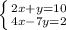 $\begin{cases} 2x+y=10 \\ 4x-7y=2 \end{cases}$